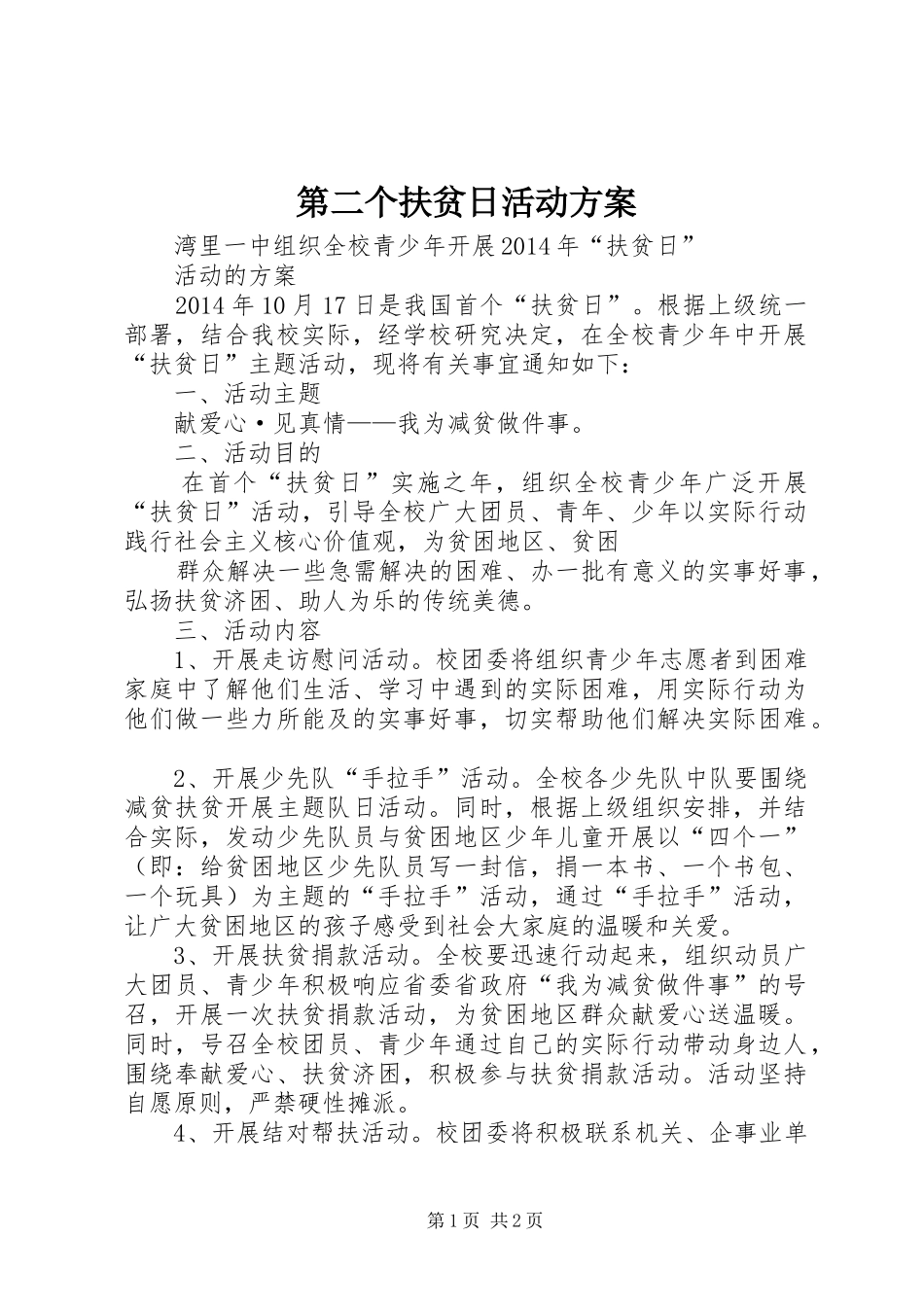 第二个扶贫日活动方案

湾里一中组织全校青少年开展2014年“扶贫日”

活动的方案

2014年10月17日是我国首个“扶贫日”。根据上级统一部署，结合我校实际，经学校研究决定，在全校青少年中开展“扶贫日”主题活动，现将有关事宜通知如下：

一、活动主题

献爱心·见真情——我为减贫做件事。

二、活动目的

在首个“扶贫日”实施之年，组织全校青少年广泛开展“扶贫日”活动，引导全校广大团员、青年、少年以实际行动践行社会主义核心价值观，为贫困地区、贫困

群众解决一些急需解决的困难、办一批有意义的实事好事，弘扬扶贫济困、助人为乐的传统美德。

三、活动内容

1、开展走访慰问活动。校团委将组织青少年志愿者到困难家庭中了解他们生活、学习中遇到的实际困难，用实际行动为他们做一些力所能及的实事好事，切实帮助他们解决实际困难。

2、开展少先队“手拉手”活动。全校各少先队中队要围绕减贫扶贫开展主题队日活动。同时，根据上级组织安排，并结合实际，发动少先队员与贫困地区少年儿童开展以“四个一”（即：给贫困地区少先队员写一封信，捐一本书、一个书包、一个玩具）为主题的“手拉手”活动，通过“手拉手”活动，让广大贫困地区的孩子感受到社会大家庭的温暖和关爱。

3、开展扶贫捐款活动。全校要迅速行动起来，组织动员广大团员、青少年积极响应省委省政府“我为减贫做件事”的号召，开展一次扶贫捐款活动，为贫困地区群众献爱心送温暖。同时，号召全校团员、青少年通过自己的实际行动带动身边人，围绕奉献爱心、扶贫济困，积极参与扶贫捐款活动。活动坚持自愿原则，严禁硬性摊派。

4、开展结对帮扶活动。校团委将积极联系机关、企事业单

第1页 共2页